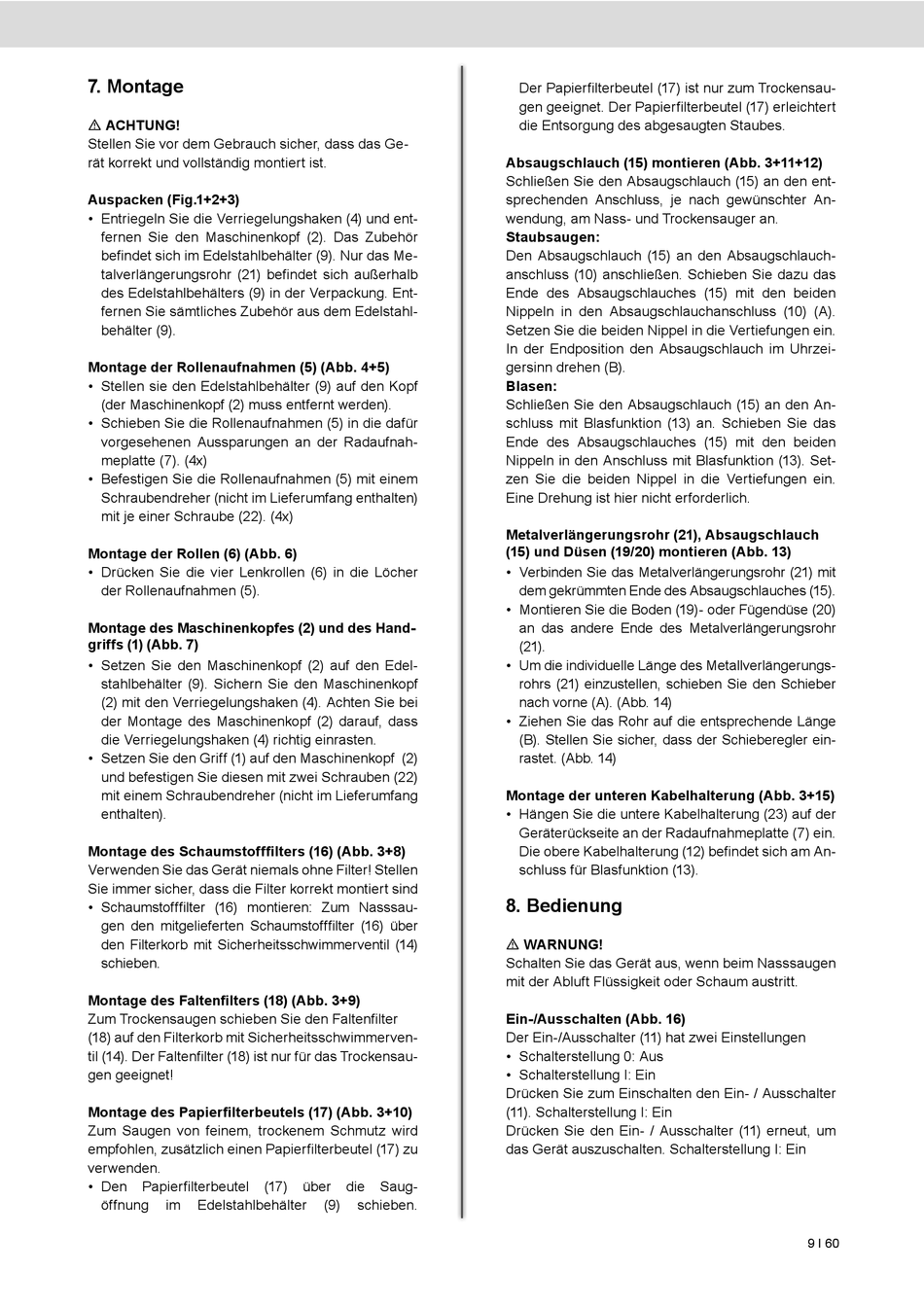 7. Montage

⚠ ACHTUNG!
Stellen Sie vor dem Gebrauch sicher, dass das Gerät korrekt und vollständig montiert ist.

Auspacken (Fig.1+2+3)
• Entriegeln Sie die Verriegelungshaken (4) und entfernen Sie den Maschinenkopf (2). Das Zubehör befindet sich im Edelstahlbehälter (9). Nur das Metalverlängerungsrohr (21) befindet sich außerhalb des Edelstahlbehälters (9) in der Verpackung. Entfernen Sie sämtliches Zubehör aus dem Edelstahlbehälter (9).

Montage der Rollenaufnahmen (5) (Abb. 4+5)
• Stellen sie den Edelstahlbehälter (9) auf den Kopf (der Maschinenkopf (2) muss entfernt werden).
• Schieben Sie die Rollenaufnahmen (5) in die dafür vorgesehenen Aussparungen an der Radaufnahmeplatte (7). (4x)
• Befestigen Sie die Rollenaufnahmen (5) mit einem Schraubendreher (nicht im Lieferumfang enthalten) mit je einer Schraube (22). (4x)

Montage der Rollen (6) (Abb. 6)
• Drücken Sie die vier Lenkrollen (6) in die Löcher der Rollenaufnahmen (5).

Montage des Maschinenkopfes (2) und des Handgriffs (1) (Abb. 7)
• Setzen Sie den Maschinenkopf (2) auf den Edelstahlbehälter (9). Sichern Sie den Maschinenkopf (2) mit den Verriegelungshaken (4). Achten Sie bei der Montage des Maschinenkopf (2) darauf, dass die Verriegelungshaken (4) richtig einrasten.
• Setzen Sie den Griff (1) auf den Maschinenkopf (2) und befestigen Sie diesen mit zwei Schrauben (22) mit einem Schraubendreher (nicht im Lieferumfang enthalten).

Montage des Schaumstofffilters (16) (Abb. 3+8)
Verwenden Sie das Gerät niemals ohne Filter! Stellen Sie immer sicher, dass die Filter korrekt montiert sind
• Schaumstofffilter (16) montieren: Zum Nasssaugen den mitgelieferten Schaumstofffilter (16) über den Filterkorb mit Sicherheitsschwimmerventil (14) schieben.

Montage des Faltenfilters (18) (Abb. 3+9)
Zum Trockensaugen schieben Sie den Faltenfilter (18) auf den Filterkorb mit Sicherheitsschwimmerventil (14). Der Faltenfilter (18) ist nur für das Trockensaugen geeignet!

Montage des Papierfilterbeutels (17) (Abb. 3+10)
Zum Saugen von feinem, trockenem Schmutz wird empfohlen, zusätzlich einen Papierfilterbeutel (17) zu verwenden.
• Den Papierfilterbeutel (17) über die Saugöffnung im Edelstahlbehälter (9) schieben. Der Papierfilterbeutel (17) ist nur zum Trockensaugen geeignet. Der Papierfilterbeutel (17) erleichtert die Entsorgung des abgesaugten Staubes.

Absaugschlauch (15) montieren (Abb. 3+11+12)
Schließen Sie den Absaugschlauch (15) an den entsprechenden Anschluss, je nach gewünschter Anwendung, am Nass- und Trockensauger an.
Staubsaugen:
Den Absaugschlauch (15) an den Absaugschlauchanschluss (10) anschließen. Schieben Sie dazu das Ende des Absaugschlauches (15) mit den beiden Nippeln in den Absaugschlauchanschluss (10) (A). Setzen Sie die beiden Nippel in die Vertiefungen ein. In der Endposition den Absaugschlauch im Uhrzeigersinn drehen (B).
Blasen:
Schließen Sie den Absaugschlauch (15) an den Anschluss mit Blasfunktion (13) an. Schieben Sie das Ende des Absaugschlauches (15) mit den beiden Nippeln in den Anschluss mit Blasfunktion (13). Setzen Sie die beiden Nippel in die Vertiefungen ein. Eine Drehung ist hier nicht erforderlich.

Metalverlängerungsrohr (21), Absaugschlauch (15) und Düsen (19/20) montieren (Abb. 13)
• Verbinden Sie das Metalverlängerungsrohr (21) mit dem gekrümmten Ende des Absaugschlauches (15).
• Montieren Sie die Boden (19)- oder Fügendüse (20) an das andere Ende des Metalverlängerungsrohr (21).
• Um die individuelle Länge des Metallverlängerungsrohrs (21) einzustellen, schieben Sie den Schieber nach vorne (A). (Abb. 14)
• Ziehen Sie das Rohr auf die entsprechende Länge (B). Stellen Sie sicher, dass der Schieberegler einrastet. (Abb. 14)

Montage der unteren Kabelhalterung (Abb. 3+15)
• Hängen Sie die untere Kabelhalterung (23) auf der Geräterückseite an der Radaufnahmeplatte (7) ein. Die obere Kabelhalterung (12) befindet sich am Anschluss für Blasfunktion (13).

8. Bedienung

⚠ WARNUNG!
Schalten Sie das Gerät aus, wenn beim Nasssaugen mit der Abluft Flüssigkeit oder Schaum austritt.

Ein-/Ausschalten (Abb. 16)
Der Ein-/Ausschalter (11) hat zwei Einstellungen
• Schalterstellung 0: Aus
• Schalterstellung I: Ein
Drücken Sie zum Einschalten den Ein- / Ausschalter (11). Schalterstellung I: Ein
Drücken Sie den Ein- / Ausschalter (11) erneut, um das Gerät auszuschalten. Schalterstellung I: Ein

9 I 60